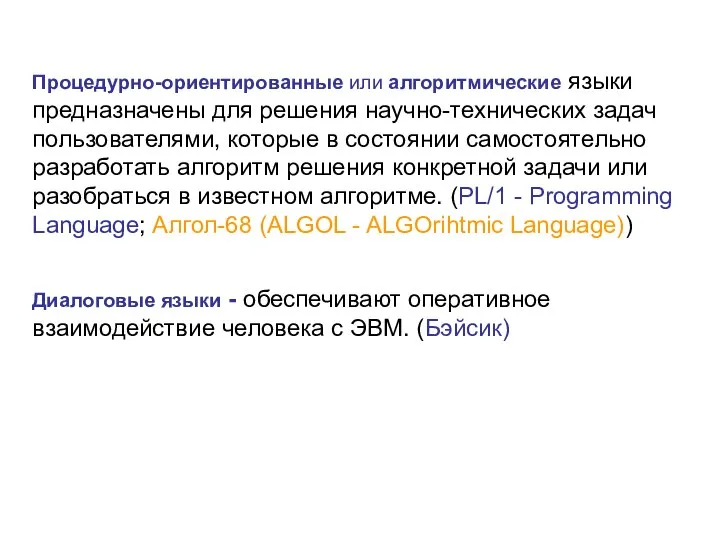 Процедурно-ориентированные или алгоритмические языки предназначены для решения научно-технических задач пользователями, которые в состоянии самостоятельно разработать алгоритм решения конкретной задачи или разобраться в известном алгоритме. (PL/1 - Programming Language; Алгол-68 (ALGOL - ALGOrihtmic Language))

Диалоговые языки - обеспечивают оперативное взаимодействие человека с ЭВМ. (Бэйсик)